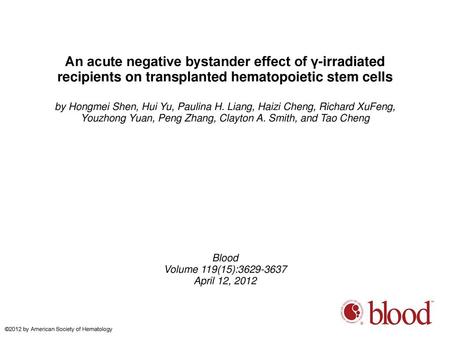 An acute negative bystander effect of γ-irradiated recipients on transplanted hematopoietic stem cells

by Hongmei Shen, Hui Yu, Paulina H. Liang, Haizi Cheng, Richard XuFeng, Youzhong Yuan, Peng Zhang, Clayton A. Smith, and Tao Cheng

Blood
Volume 119(15):3629-3637
April 12, 2012

blood

©2012 by American Society of Hematology